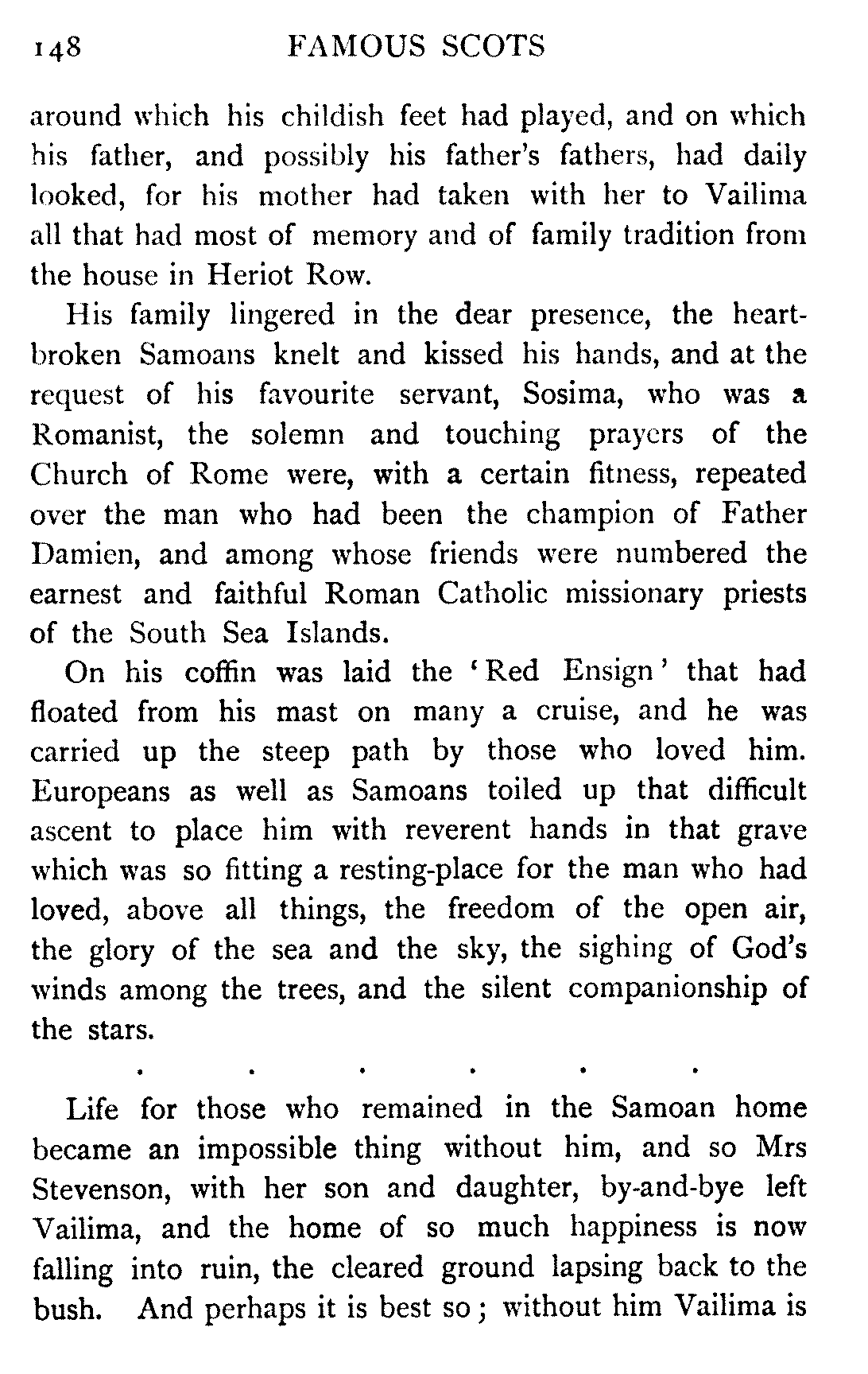 148 FAMOUS SCOTS

around which his childish feet had played, and on which his father, and possibly his father's fathers, had daily looked, for his mother had taken with her to Vailima all that had most of memory and of family tradition from the house in Heriot Row.

His family lingered in the dear presence, the heartbroken Samoans knelt and kissed his hands, and at the request of his favourite servant, Sosima, who was a Romanist, the solemn and touching prayers of the Church of Rome were, with a certain fitness, repeated over the man who had been the champion of Father Damien, and among whose friends were numbered the earnest and faithful Roman Catholic missionary priests of the South Sea Islands.

On his coffin was laid the 'Red Ensign' that had floated from his mast on many a cruise, and he was carried up the steep path by those who loved him. Europeans as well as Samoans toiled up that difficult ascent to place him with reverent hands in that grave which was so fitting a resting-place for the man who had loved, above all things, the freedom of the open air, the glory of the sea and the sky, the sighing of God's winds among the trees, and the silent companionship of the stars.

. . . . . .

Life for those who remained in the Samoan home became an impossible thing without him, and so Mrs Stevenson, with her son and daughter, by-and-bye left Vailima, and the home of so much happiness is now falling into ruin, the cleared ground lapsing back to the bush. And perhaps it is best so; without him Vailima is